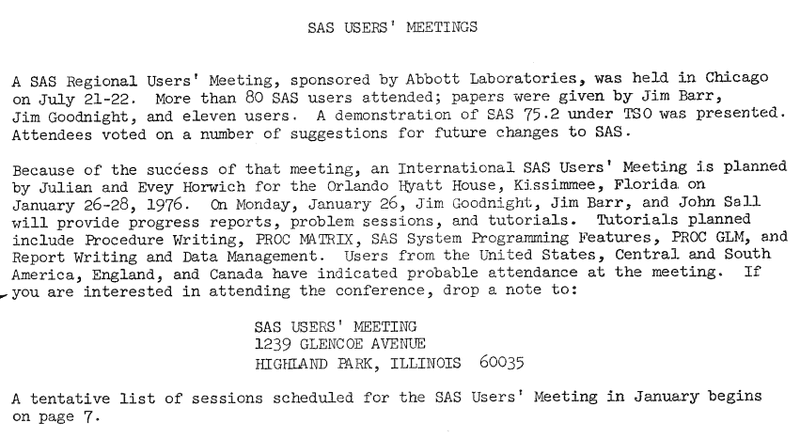 SAS USERS' MEETINGS

A SAS Regional Users' Meeting, sponsored by Abbott Laboratories, was held in Chicago on July 21-22. More than 80 SAS users attended; papers were given by Jim Barr, Jim Goodnight, and eleven users. A demonstration of SAS 75.2 under TSO was presented. Attendees voted on a number of suggestions for future changes to SAS.

Because of the success of that meeting, an International SAS Users' Meeting is planned by Julian and Evey Horwich for the Orlando Hyatt House, Kissimmee, Florida on January 26-28, 1976. On Monday, January 26, Jim Goodnight, Jim Barr, and John Sall will provide progress reports, problem sessions, and tutorials. Tutorials planned include Procedure Writing, PROC MATRIX, SAS System Programming Features, PROC GLM, and Report Writing and Data Management. Users from the United States, Central and South America, England, and Canada have indicated probable attendance at the meeting. If you are interested in attending the conference, drop a note to:

SAS USERS' MEETING
1239 GLENCOE AVENUE
HIGHLAND PARK, ILLINOIS 60035

A tentative list of sessions scheduled for the SAS Users' Meeting in January begins on page 7.